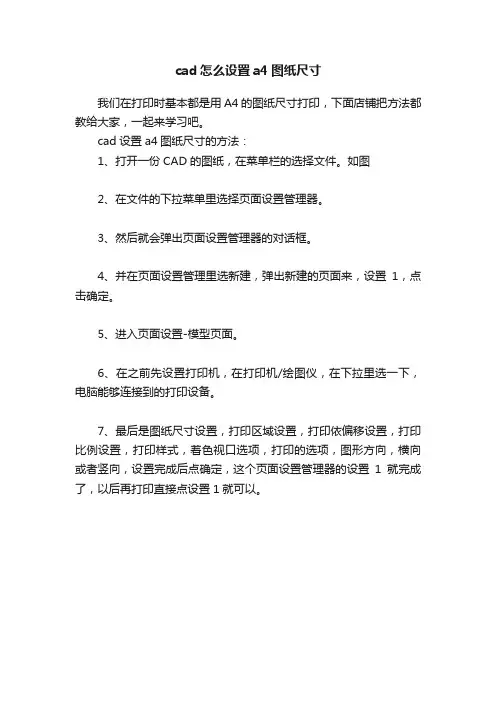 cad 怎么设置 a4 图纸尺寸

我们在打印时基本都是用 A4 的图纸尺寸打印，下面店铺把方法都教给大家，一起来学习吧。

cad 设置 a4 图纸尺寸的方法：

1、打开一份 CAD 的图纸，在菜单栏的选择文件。如图

2、在文件的下拉菜单里选择页面设置管理器。

3、然后就会弹出页面设置管理器的对话框。

4、并在页面设置管理里选新建，弹出新建的页面来，设置 1，点击确定。

5、进入页面设置-模型页面。

6、在之前先设置打印机，在打印机/绘图仪，在下拉里选一下，电脑能够连接到的打印设备。

7、最后是图纸尺寸设置，打印区域设置，打印依偏移设置，打印比例设置，打印样式，着色视口选项，打印的选项，图形方向，横向或者竖向，设置完成后点确定，这个页面设置管理器的设置 1 就完成了，以后再打印直接点设置 1 就可以。